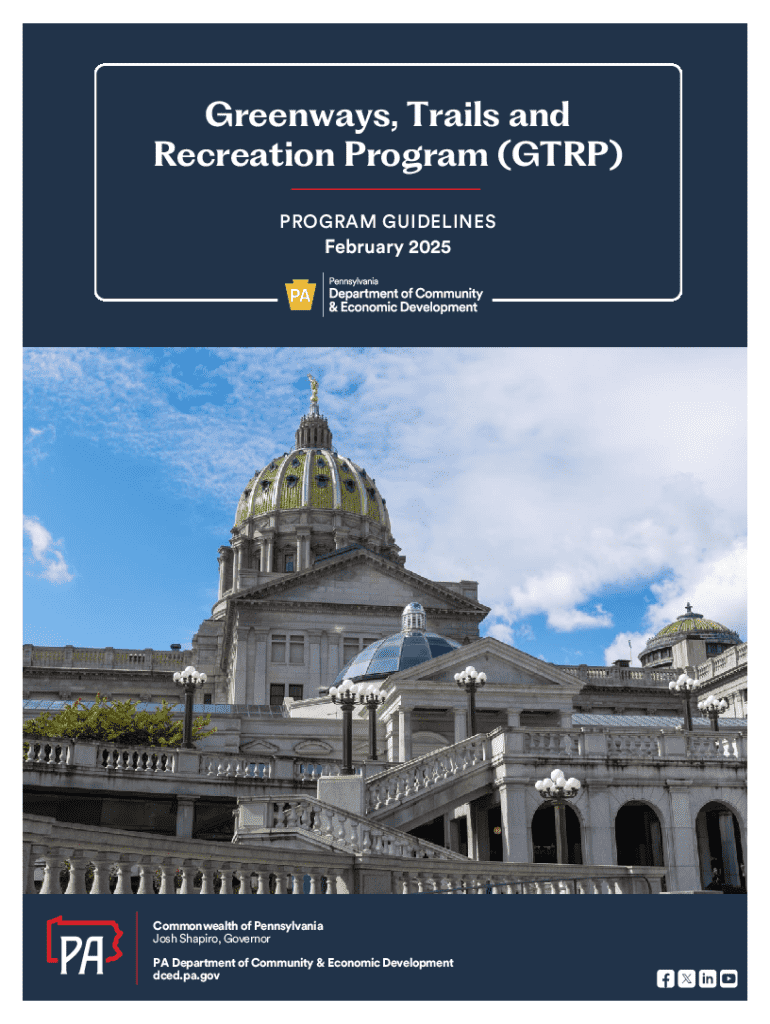 Greenways, Trails and Recreation Program (GTRP)

PROGRAM GUIDELINES
February 2025

PA
Pennsylvania
Department of Community
& Economic Development

PA

Commonwealth of Pennsylvania
Josh Shapiro, Governor

PA Department of Community & Economic Development
dced.pa.gov